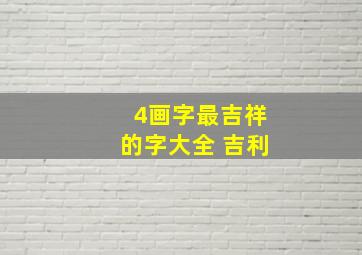 4画字最吉祥
的字大全 吉利